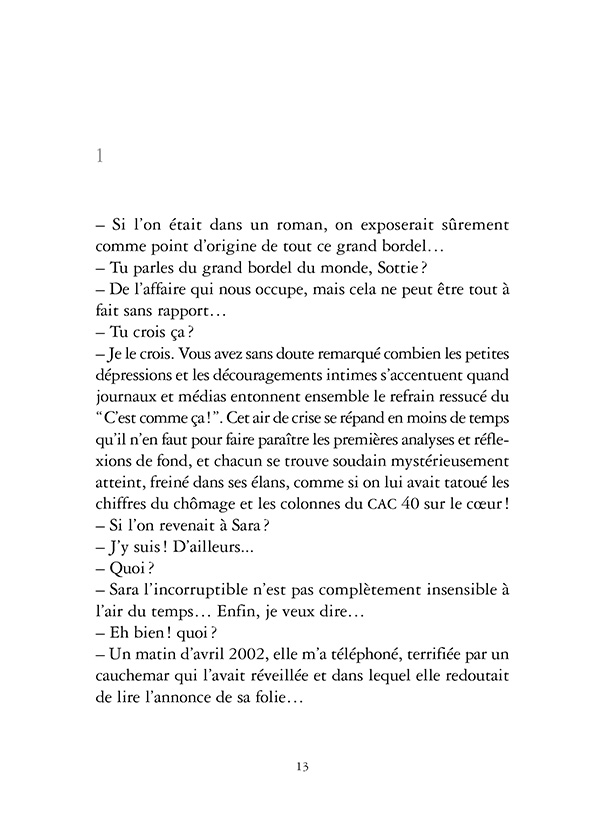 1

– Si l'on était dans un roman, on exposerait sûrement comme point d'origine de tout ce grand bordel…
– Tu parles du grand bordel du monde, Sottie ?
– De l'affaire qui nous occupe, mais cela ne peut être tout à fait sans rapport…
– Tu crois ça ?
– Je le crois. Vous avez sans doute remarqué combien les petites dépressions et les découragements intimes s'accentuent quand journaux et médias entonnent ensemble le refrain ressucé du "C'est comme ça !". Cet air de crise se répand en moins de temps qu'il n'en faut pour faire paraître les premières analyses et réflexions de fond, et chacun se trouve soudain mystérieusement atteint, freiné dans ses élans, comme si on lui avait tatoué les chiffres du chômage et les colonnes du CAC 40 sur le cœur !
– Si l'on revenait à Sara ?
– J'y suis ! D'ailleurs...
– Quoi ?
– Sara l'incorruptible n'est pas complètement insensible à l'air du temps… Enfin, je veux dire…
– Eh bien ! quoi ?
– Un matin d'avril 2002, elle m'a téléphoné, terrifiée par un cauchemar qui l'avait réveillée et dans lequel elle redoutait de lire l'annonce de sa folie…

13